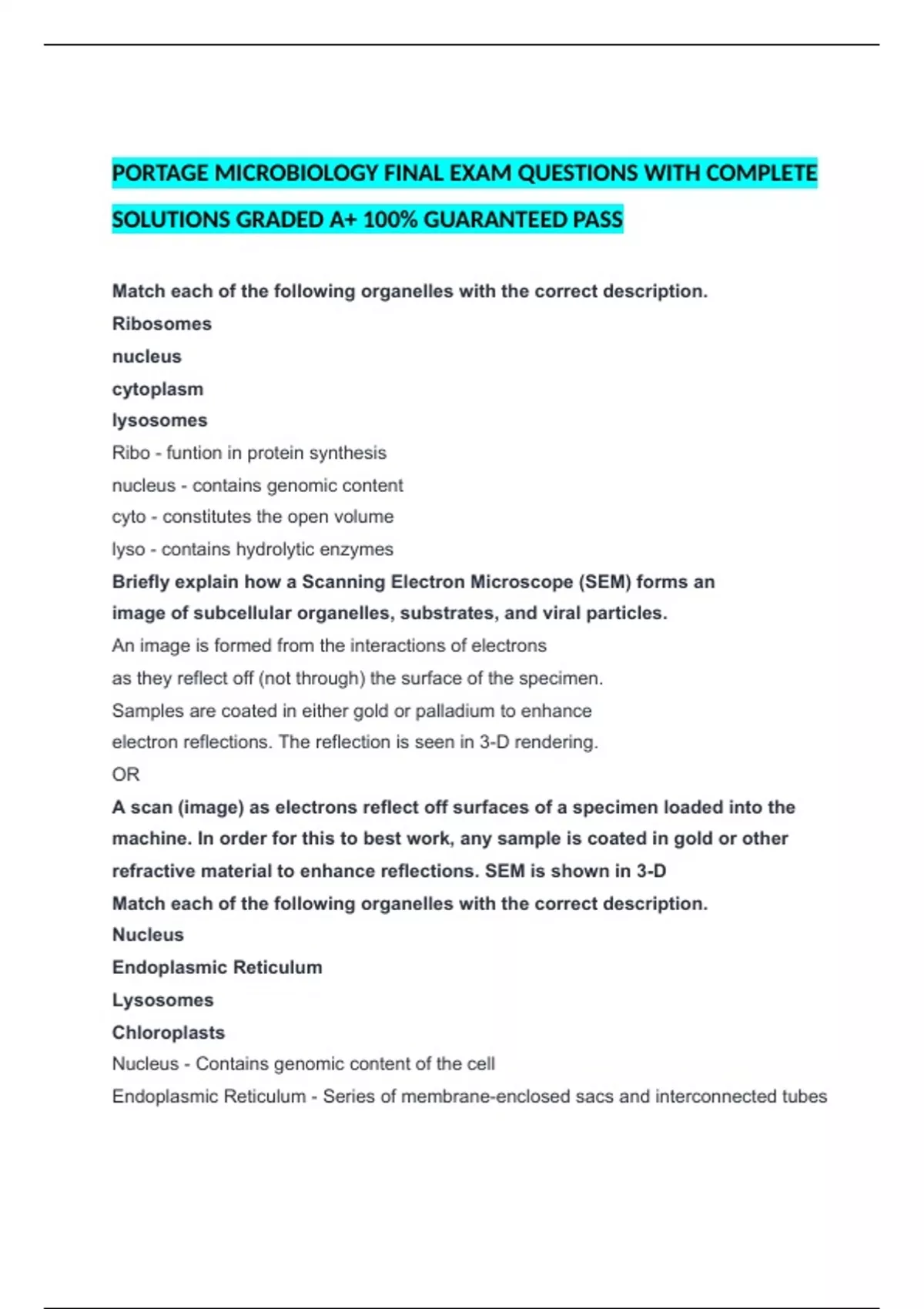 PORTAGE MICROBIOLOGY FINAL EXAM QUESTIONS WITH COMPLETE SOLUTIONS GRADED A+ 100% GUARANTEED PASS

Match each of the following organelles with the correct description.
Ribosomes
nucleus
cytoplasm
lysosomes
Ribo - funtion in protein synthesis
nucleus - contains genomic content
cyto - constitutes the open volume
lyso - contains hydrolytic enzymes
Briefly explain how a Scanning Electron Microscope (SEM) forms an image of subcellular organelles, substrates, and viral particles.
An image is formed from the interactions of electrons as they reflect off (not through) the surface of the specimen. Samples are coated in either gold or palladium to enhance electron reflections. The reflection is seen in 3-D rendering.
OR
A scan (image) as electrons reflect off surfaces of a specimen loaded into the machine. In order for this to best work, any sample is coated in gold or other refractive material to enhance reflections. SEM is shown in 3-D
Match each of the following organelles with the correct description.
Nucleus
Endoplasmic Reticulum
Lysosomes
Chloroplasts
Nucleus - Contains genomic content of the cell
Endoplasmic Reticulum - Series of membrane-enclosed sacs and interconnected tubes